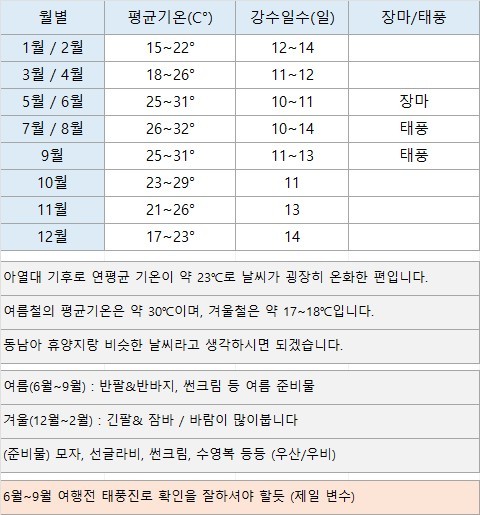 | 월별 | 평균기온(C°) | 강수일수(일) | 장마/태풍 |
|---|---|---|---|
| 1월 / 2월 | 15~22° | 12~14 | |
| 3월 / 4월 | 18~26° | 11~12 | |
| 5월 / 6월 | 25~31° | 10~11 | 장마 |
| 7월 / 8월 | 26~32° | 10~14 | 태풍 |
| 9월 | 25~31° | 11~13 | 태풍 |
| 10월 | 23~29° | 11 | |
| 11월 | 21~26° | 13 | |
| 12월 | 17~23° | 14 | |

아열대 기후로 연평균 기온이 약 23℃로 날씨가 굉장히 온화한 편입니다.

여름철의 평균기온은 약 30℃이며, 겨울철은 약 17~18℃입니다.

동남아 휴양지랑 비슷한 날씨라고 생각하시면 되겠습니다.

여름(6월~9월) : 반팔&반바지, 썬크림 등 여름 준비물

겨울(12월~2월) : 긴팔& 잠바 / 바람이 많이붑니다

(준비물) 모자, 선글라비, 썬크림, 수영복 등등 (우산/우비)

6월~9월 여행전 태풍진로 확인을 잘하셔야 할듯 (제일 변수)